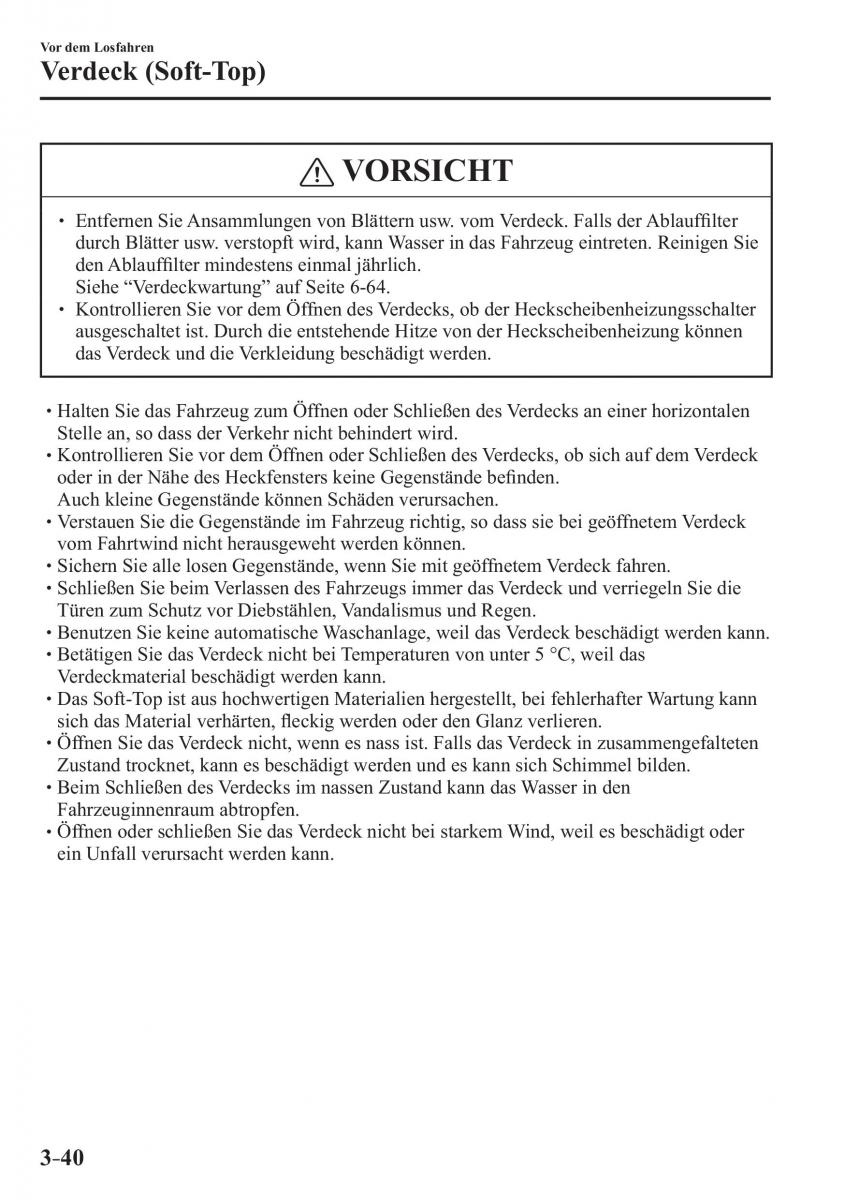 Vor dem Losfahren

Verdeck (Soft-Top)

VORSICHT

• Entfernen Sie Ansammlungen von Blättern usw. vom Verdeck. Falls der Ablauffilter durch Blätter usw. verstopft wird, kann Wasser in das Fahrzeug eintreten. Reinigen Sie den Ablauffilter mindestens einmal jährlich.
Siehe “Verdeckwartung” auf Seite 6-64.
• Kontrollieren Sie vor dem Öffnen des Verdecks, ob der Heckscheibenheizungsschalter ausgeschaltet ist. Durch die entstehende Hitze von der Heckscheibenheizung können das Verdeck und die Verkleidung beschädigt werden.

• Halten Sie das Fahrzeug zum Öffnen oder Schließen des Verdecks an einer horizontalen Stelle an, so dass der Verkehr nicht behindert wird.
• Kontrollieren Sie vor dem Öffnen oder Schließen des Verdecks, ob sich auf dem Verdeck oder in der Nähe des Heckfensters keine Gegenstände befinden.
Auch kleine Gegenstände können Schäden verursachen.
• Verstauen Sie die Gegenstände im Fahrzeug richtig, so dass sie bei geöffnetem Verdeck vom Fahrtwind nicht herausgeweht werden können.
• Sichern Sie alle losen Gegenstände, wenn Sie mit geöffnetem Verdeck fahren.
• Schließen Sie beim Verlassen des Fahrzeugs immer das Verdeck und verriegeln Sie die Türen zum Schutz vor Diebstählen, Vandalismus und Regen.
• Benutzen Sie keine automatische Waschanlage, weil das Verdeck beschädigt werden kann.
• Betätigen Sie das Verdeck nicht bei Temperaturen von unter 5 °C, weil das Verdeckmaterial beschädigt werden kann.
• Das Soft-Top ist aus hochwertigen Materialien hergestellt, bei fehlerhafter Wartung kann sich das Material verhärten, fleckig werden oder den Glanz verlieren.
• Öffnen Sie das Verdeck nicht, wenn es nass ist. Falls das Verdeck in zusammengefalteten Zustand trocknet, kann es beschädigt werden und es kann sich Schimmel bilden.
• Beim Schließen des Verdecks im nassen Zustand kann das Wasser in den Fahrzeuginnenraum abtropfen.
• Öffnen oder schließen Sie das Verdeck nicht bei starkem Wind, weil es beschädigt oder ein Unfall verursacht werden kann.

3-40